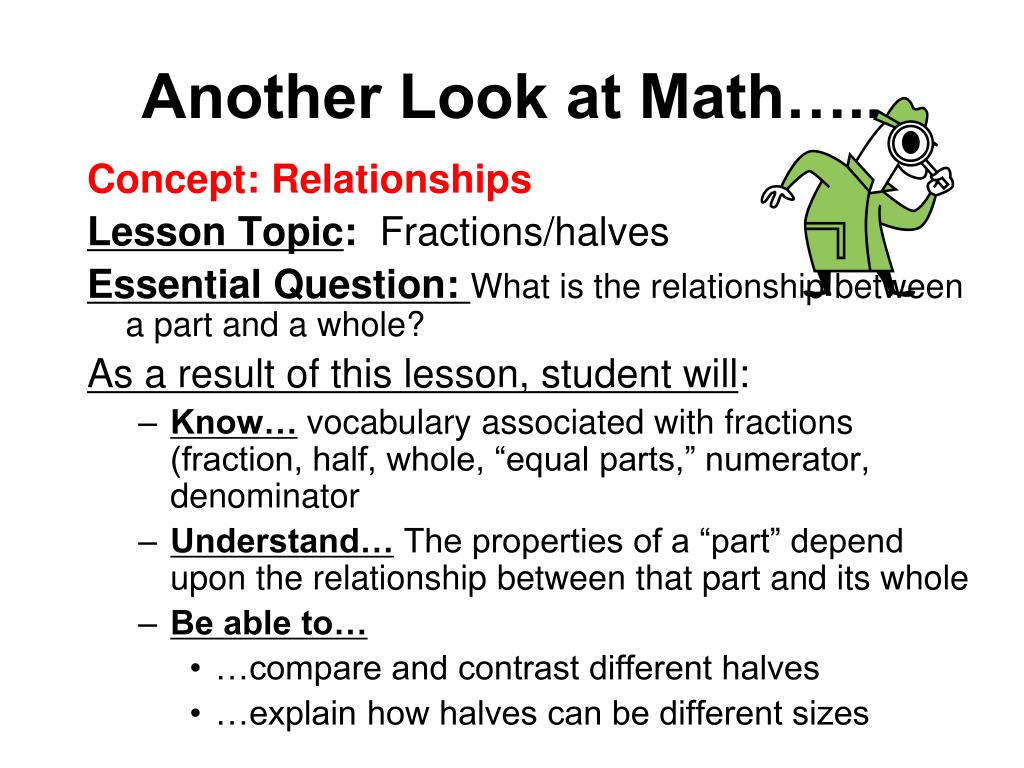 Another Look at Math…..

Concept: Relationships

Lesson Topic: Fractions/halves

Essential Question: What is the relationship between a part and a whole?

As a result of this lesson, student will:

– Know… vocabulary associated with fractions (fraction, half, whole, “equal parts,” numerator, denominator

– Understand… The properties of a “part” depend upon the relationship between that part and its whole

– Be able to…

• …compare and contrast different halves

• …explain how halves can be different sizes